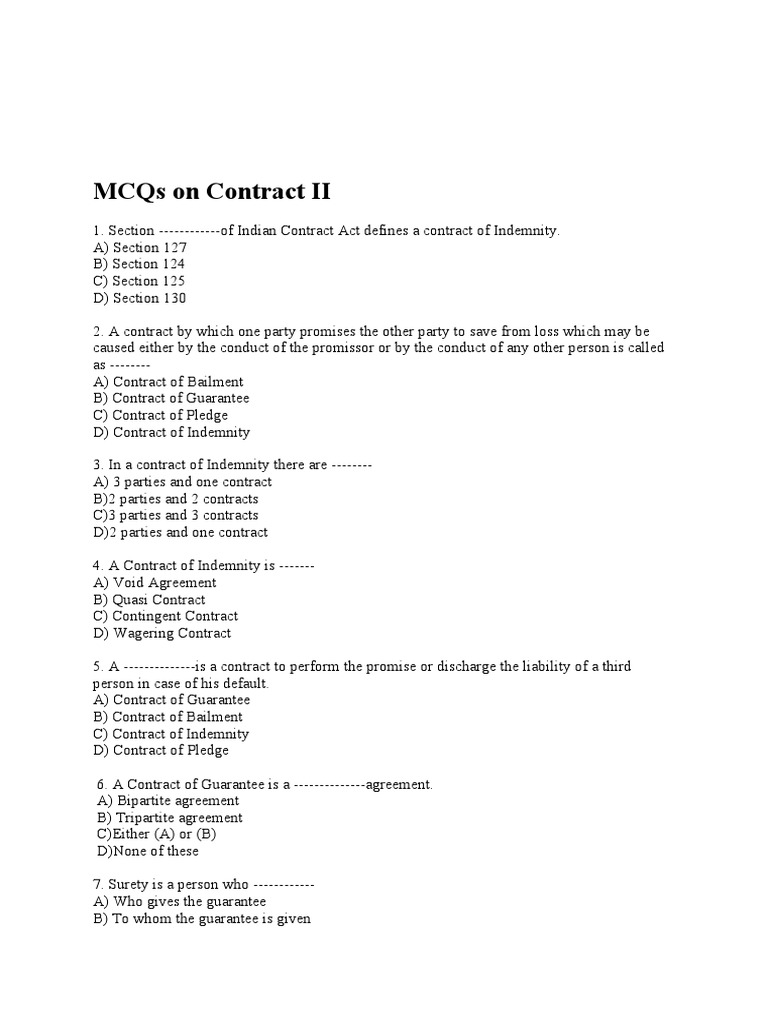 MCQs on Contract II

1. Section ------------of Indian Contract Act defines a contract of Indemnity.
A) Section 127
B) Section 124
C) Section 125
D) Section 130

2. A contract by which one party promises the other party to save from loss which may be caused either by the conduct of the promissor or by the conduct of any other person is called as --------
A) Contract of Bailment
B) Contract of Guarantee
C) Contract of Pledge
D) Contract of Indemnity

3. In a contract of Indemnity there are --------
A) 3 parties and one contract
B)2 parties and 2 contracts
C)3 parties and 3 contracts
D)2 parties and one contract

4. A Contract of Indemnity is -------
A) Void Agreement
B) Quasi Contract
C) Contingent Contract
D) Wagering Contract

5. A --------------is a contract to perform the promise or discharge the liability of a third person in case of his default.
A) Contract of Guarantee
B) Contract of Bailment
C) Contract of Indemnity
D) Contract of Pledge

6. A Contract of Guarantee is a --------------agreement.
A) Bipartite agreement
B) Tripartite agreement
C)Either (A) or (B)
D)None of these

7. Surety is a person who ------------
A) Who gives the guarantee
B) To whom the guarantee is given